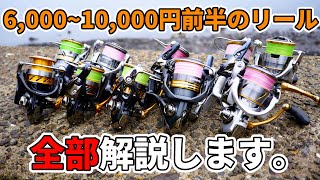 6,000~10,000円前半のリール

全部解説します。